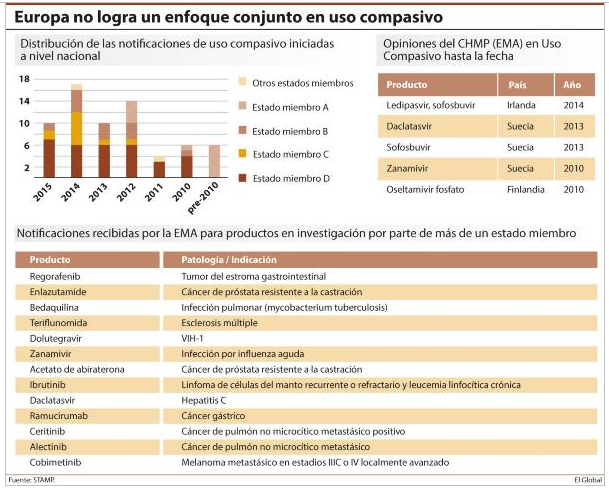 Europa no logra un enfoque conjunto en uso compasivo

Distribución de las notificaciones de uso compasivo iniciadas a nivel nacional

18
14
10
6
2

2015
2014
2013
2012
2011
2010
pre-2010

Otros estados miembros
Estado miembro A
Estado miembro B
Estado miembro C
Estado miembro D

Opiniones del CHMP (EMA) en Uso Compasivo hasta la fecha

| Producto | País | Año |
|---|---|---|
| Ledipasvir, sofosbuvir | Irlanda | 2014 |
| Daclatasvir | Suecia | 2013 |
| Sofosbuvir | Suecia | 2013 |
| Zanamivir | Suecia | 2010 |
| Oseltamivir fosfato | Finlandia | 2010 |

Notificaciones recibidas por la EMA para productos en investigación por parte de más de un estado miembro

| Producto | Patología / Indicación |
|---|---|
| Regorafenib | Tumor del estroma gastrointestinal |
| Enlazutamide | Cáncer de próstata resistente a la castración |
| Bedaquilina | Infección pulmonar (mycobacterium tuberculosis) |
| Teriflunomida | Esclerosis múltiple |
| Dolutegravir | VIH-1 |
| Zanamivir | Infección por influenza aguda |
| Acetato de abiraterona | Cáncer de próstata resistente a la castración |
| Ibrutinib | Linfoma de células del manto recurrente o refractario y leucemia linfocítica crónica |
| Daclatasvir | Hepatitis C |
| Ramucirumab | Cáncer gástrico |
| Ceritinib | Cáncer de pulmón no microcítico metastásico positivo |
| Alectinib | Cáncer de pulmón no microcítico metastásico |
| Cobimetinib | Melanoma metastásico en estadios IIIC o IV localmente avanzado |

Fuente: STAMP.
El Global